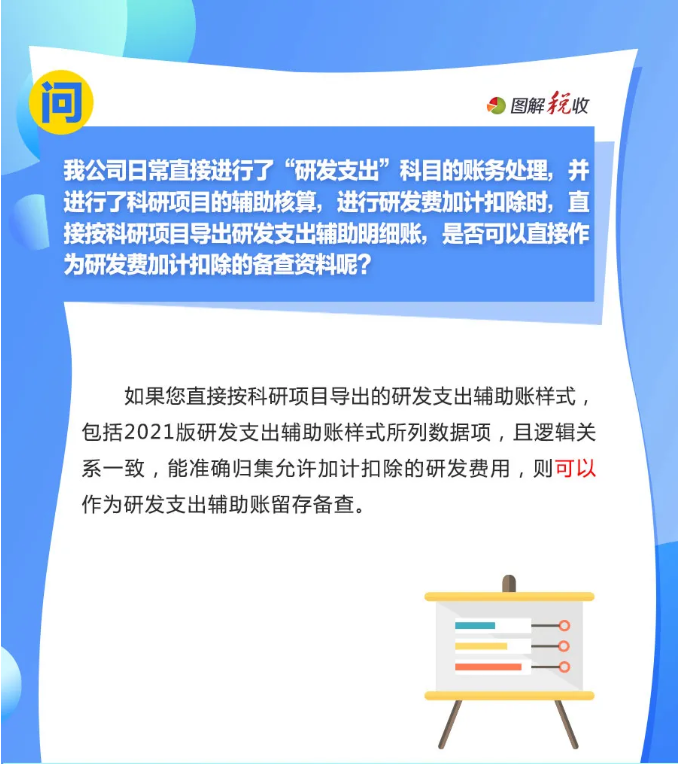 问

图解税收

我公司日常直接进行了“研发支出”科目的账务处理，并进行了科研项目的辅助核算，进行研发费加计扣除时，直接按科研项目导出研发支出辅助明细账，是否可以直接作为研发费加计扣除的备查资料呢？

如果您直接按科研项目导出的研发支出辅助账样式，包括2021版研发支出辅助账样式所列数据项，且逻辑关系一致，能准确归集允许加计扣除的研发费用，则可以作为研发支出辅助账留存备查。